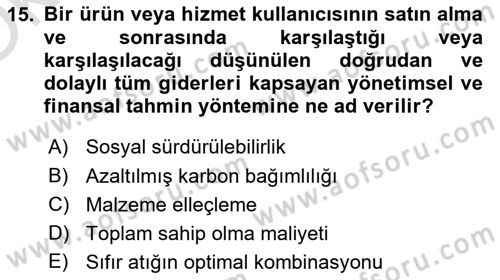 15. Bir ürün veya hizmet kullanıcısının satın alma ve sonrasında karşılaştığı veya karşılaşılacağı düşünülen doğrudan ve dolaylı tüm giderleri kapsayan yönetimsel ve finansal tahmin yöntemine ne ad verilir?

A) Sosyal sürdürülebilirlik
B) Azaltılmış karbon bağımlılığı
C) Malzeme elleçleme
D) Toplam sahip olma maliyeti
E) Sıfır atığın optimal kombinasyonu

www.aofsoru.com